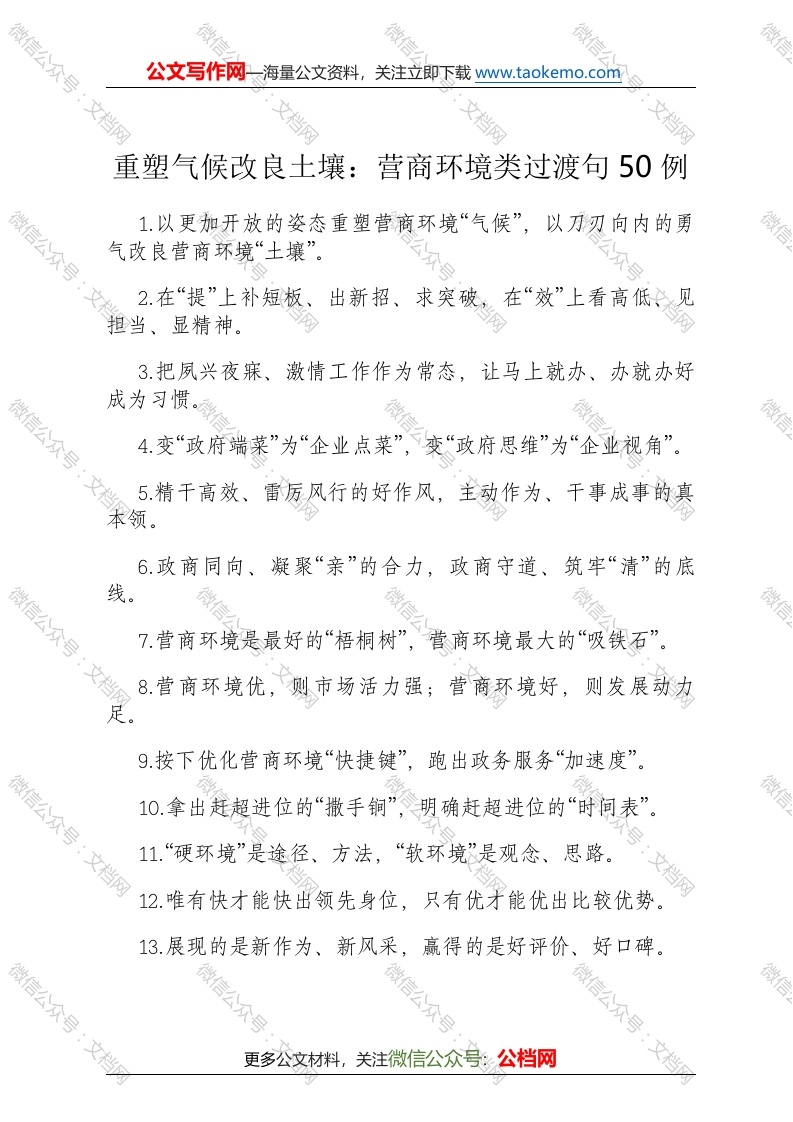 公文写作网—海量公文资料，关注立即下载 www.taokemo.com

重塑气候改良土壤：营商环境类过渡句 50 例

1.以更加开放的姿态重塑营商环境“气候”，以刀刃向内的勇气改良营商环境“土壤”。

2.在“提”上补短板、出新招、求突破，在“效”上看高低、见担当、显精神。

3.把夙兴夜寐、激情工作作为常态，让马上就办、办就办好成为习惯。

4.变“政府端菜”为“企业点菜”，变“政府思维”为“企业视角”。

5.精干高效、雷厉风行的好作风，主动作为、干事成事的真本领。

6.政商同向、凝聚“亲”的合力，政商守道、筑牢“清”的底线。

7.营商环境是最好的“梧桐树”，营商环境最大的“吸铁石”。

8.营商环境优，则市场活力强；营商环境好，则发展动力足。

9.按下优化营商环境“快捷键”，跑出政务服务“加速度”。

10.拿出赶超进位的“撒手锏”，明确赶超进位的“时间表”。

11.“硬环境”是途径、方法，“软环境”是观念、思路。

12.唯有快才能快出领先身位，只有优才能优出比较优势。

13.展现的是新作为、新风采，赢得的是好评价、好口碑。

更多公文材料，关注微信公众号：公档网

微信公众号：文档网